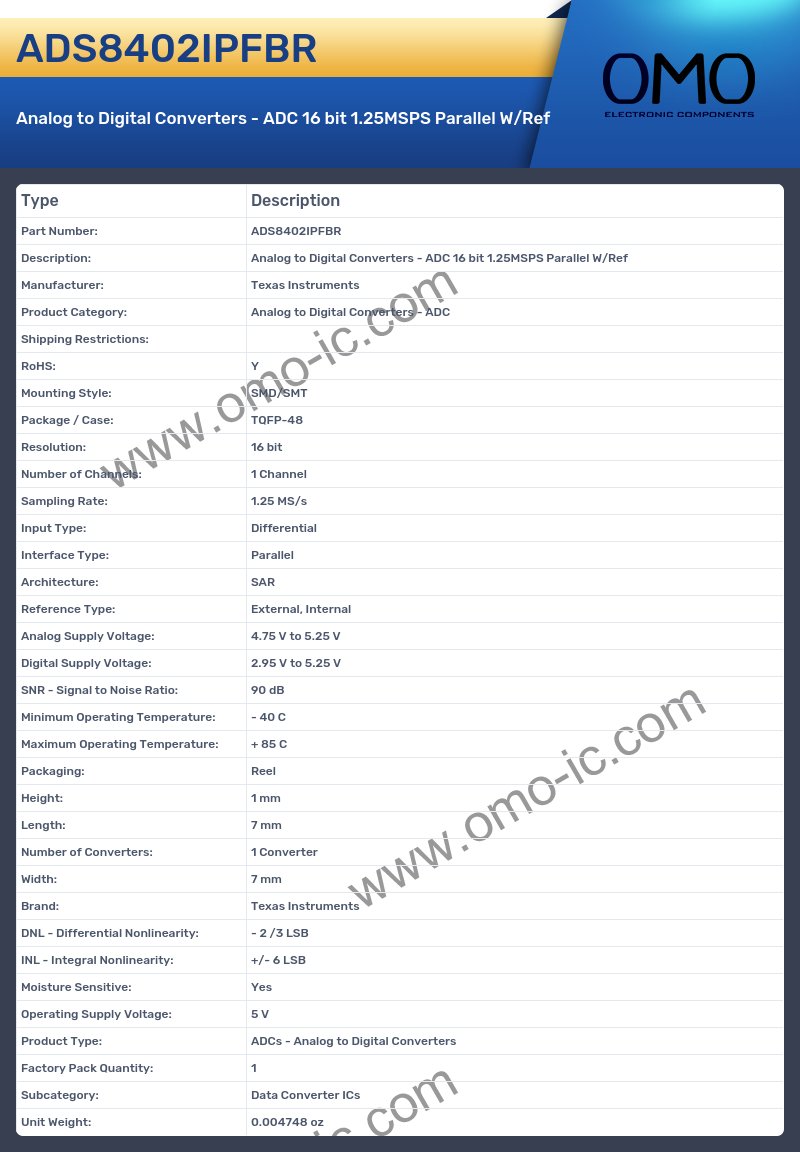 ADS8402IPFBR

Analog to Digital Converters - ADC 16 bit 1.25MSPS Parallel W/Ref

OMO
ELECTRONIC COMPONENTS

| Type | Description |
|---|---|
| Part Number: | ADS8402IPFBR |
| Description: | Analog to Digital Converters - ADC 16 bit 1.25MSPS Parallel W/Ref |
| Manufacturer: | Texas Instruments |
| Product Category: | Analog to Digital Converters - ADC |
| Shipping Restrictions: | |
| RoHS: | Y |
| Mounting Style: | SMD/SMT |
| Package / Case: | TQFP-48 |
| Resolution: | 16 bit |
| Number of Channels: | 1 Channel |
| Sampling Rate: | 1.25 MS/s |
| Input Type: | Differential |
| Interface Type: | Parallel |
| Architecture: | SAR |
| Reference Type: | External, Internal |
| Analog Supply Voltage: | 4.75 V to 5.25 V |
| Digital Supply Voltage: | 2.95 V to 5.25 V |
| SNR - Signal to Noise Ratio: | 90 dB |
| Minimum Operating Temperature: | - 40 C |
| Maximum Operating Temperature: | + 85 C |
| Packaging: | Reel |
| Height: | 1 mm |
| Length: | 7 mm |
| Number of Converters: | 1 Converter |
| Width: | 7 mm |
| Brand: | Texas Instruments |
| DNL - Differential Nonlinearity: | - 2 /3 LSB |
| INL - Integral Nonlinearity: | +/- 6 LSB |
| Moisture Sensitive: | Yes |
| Operating Supply Voltage: | 5 V |
| Product Type: | ADCs - Analog to Digital Converters |
| Factory Pack Quantity: | 1 |
| Subcategory: | Data Converter ICs |
| Unit Weight: | 0.004748 oz |

www.omo-ic.com
www.omo-ic.com
ic.com